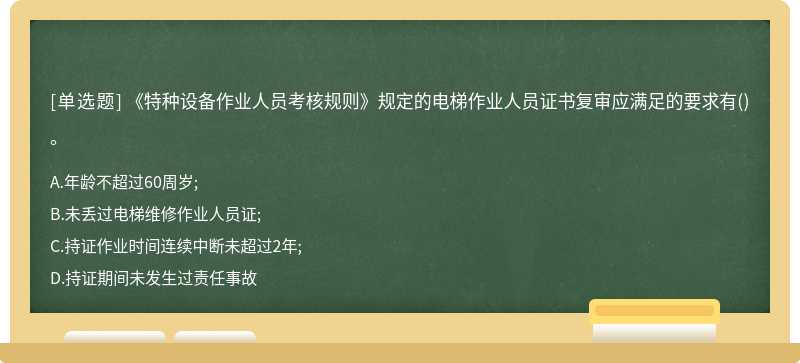 [单选题] 《特种设备作业人员考核规则》规定的电梯作业人员证书复审应满足的要求有()。

A.年龄不超过60周岁;
B.未丢过电梯维修作业人员证;
C.持证作业时间连续中断未超过2年;
D.持证期间未发生过责任事故